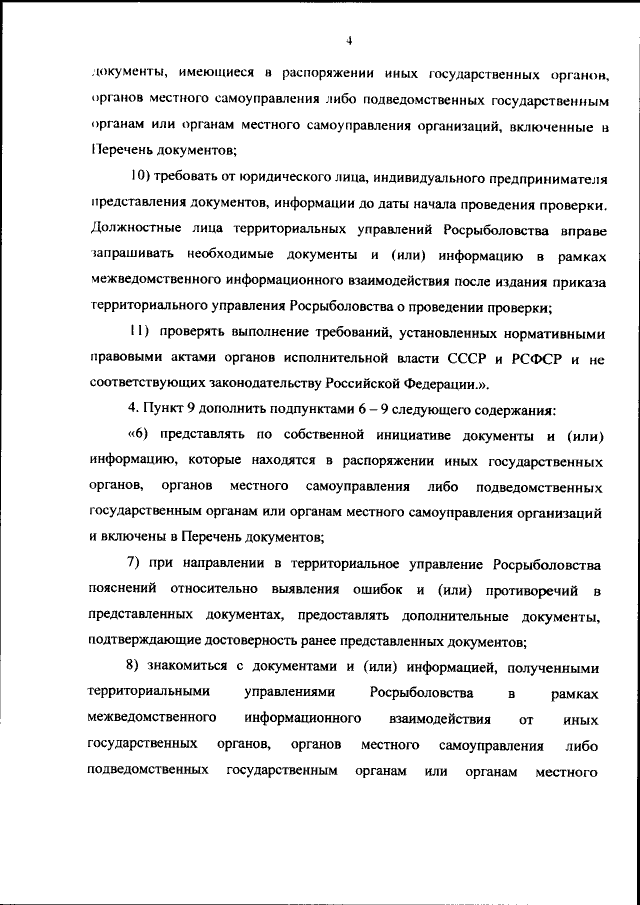 4

документы, имеющиеся в распоряжении иных государственных органов, органов местного самоуправления либо подведомственных государственным органам или органам местного самоуправления организаций, включенные в Перечень документов;

10) требовать от юридического лица, индивидуального предпринимателя представления документов, информации до даты начала проведения проверки. Должностные лица территориальных управлений Росрыболовства вправе запрашивать необходимые документы и (или) информацию в рамках межведомственного информационного взаимодействия после издания приказа территориального управления Росрыболовства о проведении проверки;

11) проверять выполнение требований, установленных нормативными правовыми актами органов исполнительной власти СССР и РСФСР и не соответствующих законодательству Российской Федерации.».

4. Пункт 9 дополнить подпунктами 6 – 9 следующего содержания:

«6) представлять по собственной инициативе документы и (или) информацию, которые находятся в распоряжении иных государственных органов, органов местного самоуправления либо подведомственных государственным органам или органам местного самоуправления организаций и включены в Перечень документов;

7) при направлении в территориальное управление Росрыболовства пояснений относительно выявления ошибок и (или) противоречий в представленных документах, предоставлять дополнительные документы, подтверждающие достоверность ранее представленных документов;

8) знакомиться с документами и (или) информацией, полученными территориальными управлениями Росрыболовства в рамках межведомственного информационного взаимодействия от иных государственных органов, органов местного самоуправления либо подведомственных государственным органам или органам местного